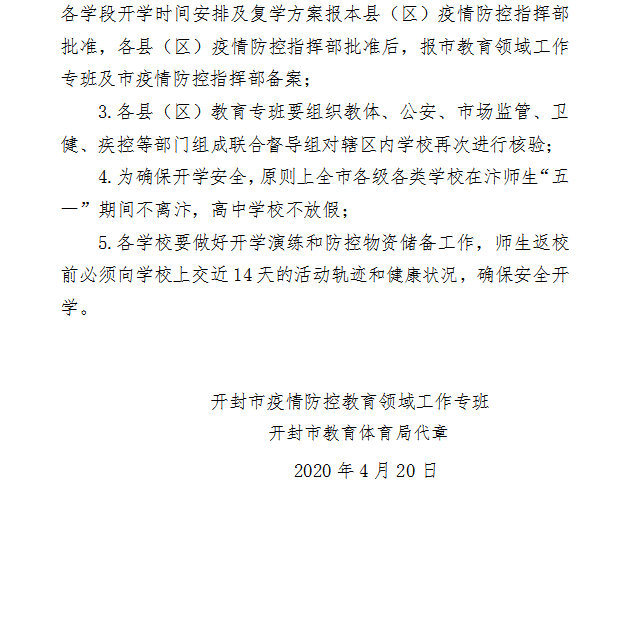 各学段开学时间安排及复学方案报本县（区）疫情防控指挥部批准，各县（区）疫情防控指挥部批准后，报市教育领域工作专班及市疫情防控指挥部备案；

3.各县（区）教育专班要组织教体、公安、市场监管、卫健、疾控等部门组成联合督导组对辖区内学校再次进行核验；

4.为确保开学安全，原则上全市各级各类学校在汴师生“五一”期间不离汴，高中学校不放假；

5.各学校要做好开学演练和防控物资储备工作，师生返校前必须向学校上交近14天的活动轨迹和健康状况，确保安全开学。

开封市疫情防控教育领域工作专班
开封市教育体育局代章
2020年4月20日